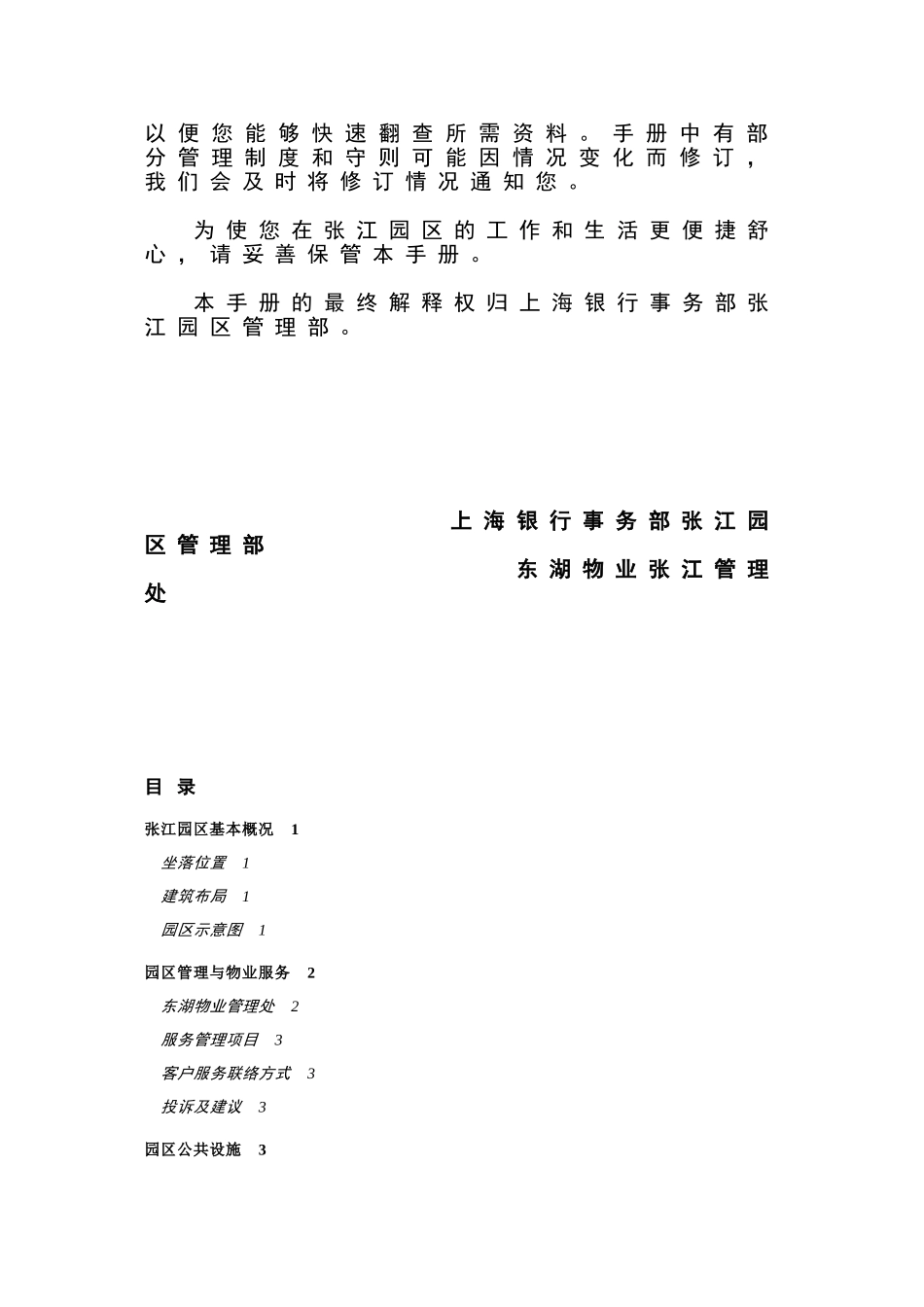 以便您能够快速翻查所需资料。手册中有部分管理制度和守则可能因情况变化而修订，我们会及时将修订情况通知您。

为使您在张江园区的工作和生活更便捷舒心，请妥善保管本手册。

本手册的最终解释权归上海银行事务部张江园区管理部。

上海银行事务部张江园区管理部

东湖物业张江管理处

目录

张江园区基本概况 1

坐落位置 1

建筑布局 1

园区示意图 1

园区管理与物业服务 2

东湖物业管理处 2

服务管理项目 3

客户服务联络方式 3

投诉及建议 3

园区公共设施 3